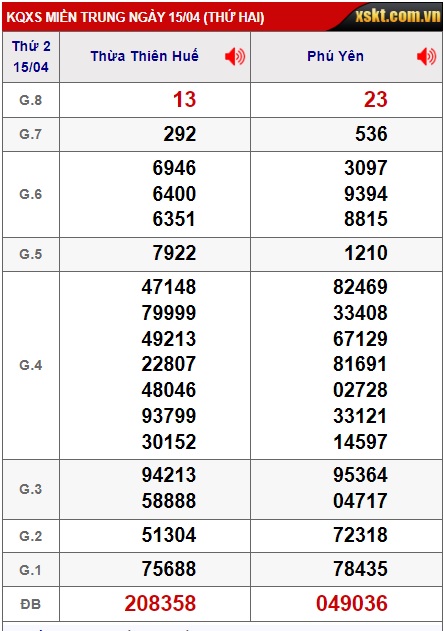 KQXS MIỀN TRUNG NGÀY 15/04 (THỨ HAI) xskt.com.vn

| Thứ 2 15/04 | Thừa Thiên Huế | Phú Yên |
|---|---|---|
| G.8 | 13 | 23 |
| G.7 | 292 | 536 |
| G.6 | 6946 6400 6351 | 3097 9394 8815 |
| G.5 | 7922 | 1210 |
| G.4 | 47148 79999 49213 22807 48046 93799 30152 | 82469 33408 67129 81691 02728 33121 14597 |
| G.3 | 94213 58888 | 95364 04717 |
| G.2 | 51304 | 72318 |
| G.1 | 75688 | 78435 |
| ĐB | 208358 | 049036 |